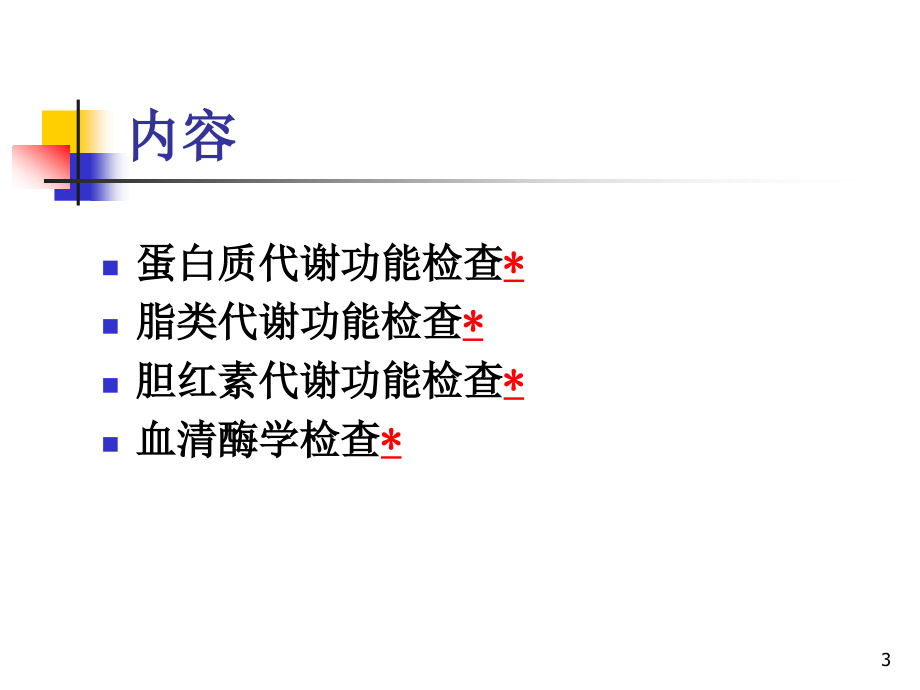 内容

- 蛋白质代谢功能检查*
- 脂类代谢功能检查*
- 胆红素代谢功能检查*
- 血清酶学检查*

3